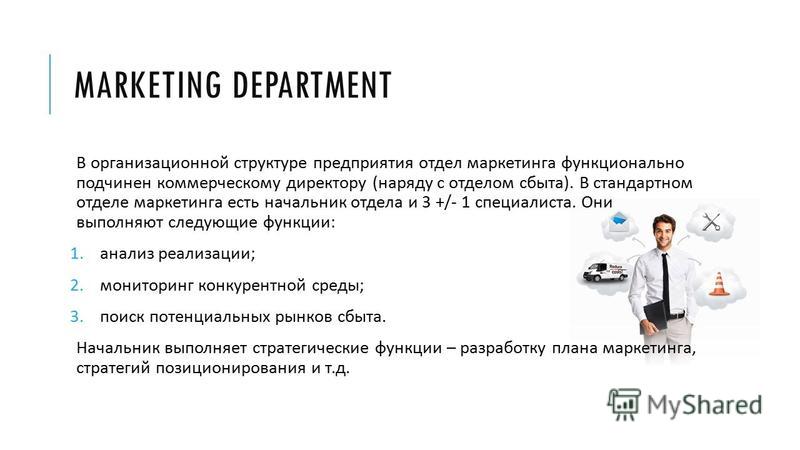 MARKETING DEPARTMENT

В организационной структуре предприятия отдел маркетинга функционально подчинен коммерческому директору (наряду с отделом сбыта). В стандартном отделе маркетинга есть начальник отдела и 3 +/- 1 специалиста. Они выполняют следующие функции:

1. анализ реализации;
2. мониторинг конкурентной среды;
3. поиск потенциальных рынков сбыта.

Начальник выполняет стратегические функции – разработку плана маркетинга, стратегий позиционирования и т.д.

MyShared